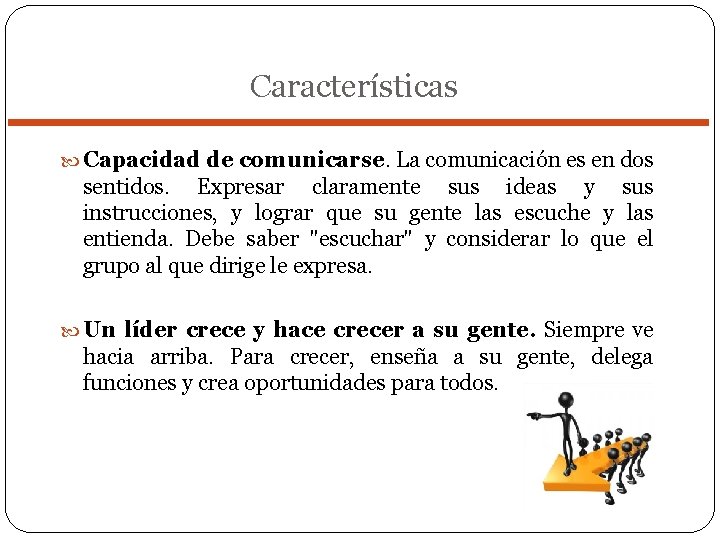 Características

Capacidad de comunicarse. La comunicación es en dos sentidos. Expresar claramente sus ideas y sus instrucciones, y lograr que su gente las escuche y las entienda. Debe saber "escuchar" y considerar lo que el grupo al que dirige le expresa.

Un líder crece y hace crecer a su gente. Siempre ve hacia arriba. Para crecer, enseña a su gente, delega funciones y crea oportunidades para todos.